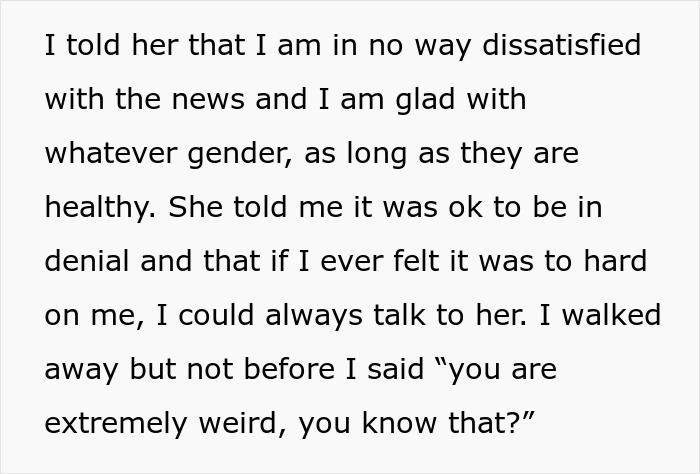 I told her that I am in no way dissatisfied with the news and I am glad with whatever gender, as long as they are healthy. She told me it was ok to be in denial and that if I ever felt it was to hard on me, I could always talk to her. I walked away but not before I said “you are extremely weird, you know that?”